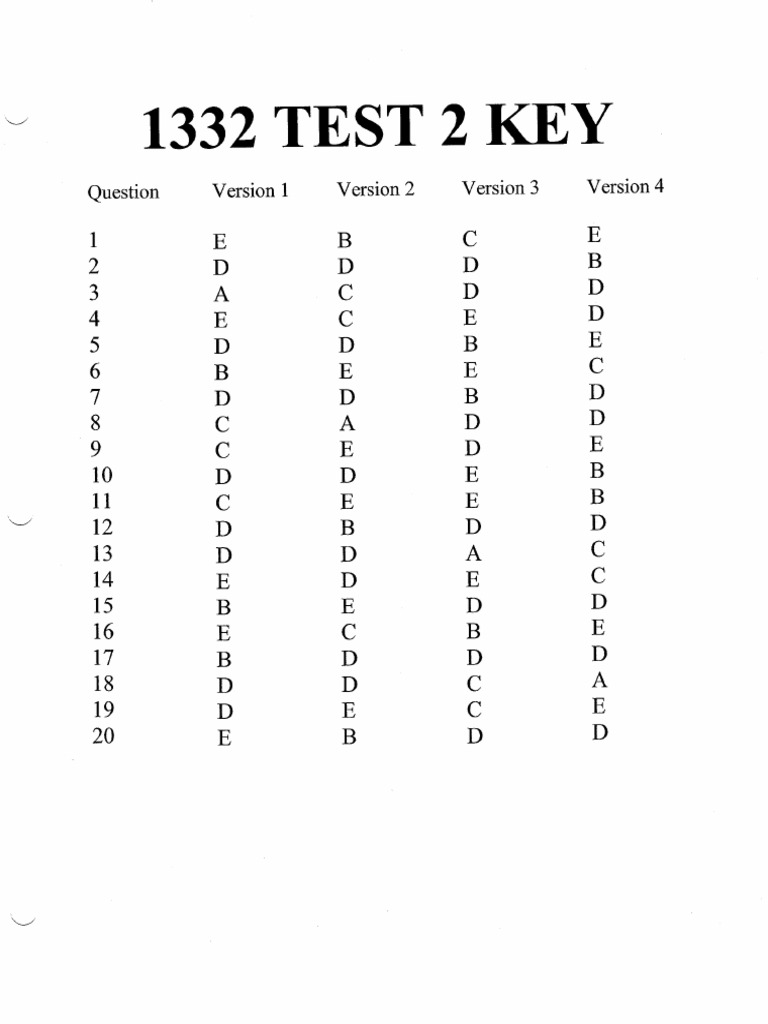 1332 TEST 2 KEY

| Question | Version 1 | Version 2 | Version 3 | Version 4 |
|---|---|---|---|---|
| 1 | E | B | C | E |
| 2 | D | D | D | B |
| 3 | A | C | D | D |
| 4 | E | C | E | D |
| 5 | D | D | B | E |
| 6 | B | E | E | C |
| 7 | D | D | B | D |
| 8 | C | A | D | D |
| 9 | C | E | D | E |
| 10 | D | D | E | B |
| 11 | C | E | E | B |
| 12 | D | B | D | D |
| 13 | D | D | A | C |
| 14 | E | D | E | C |
| 15 | B | E | D | D |
| 16 | E | C | B | E |
| 17 | B | D | D | D |
| 18 | D | D | C | A |
| 19 | D | E | C | E |
| 20 | E | B | D | D |